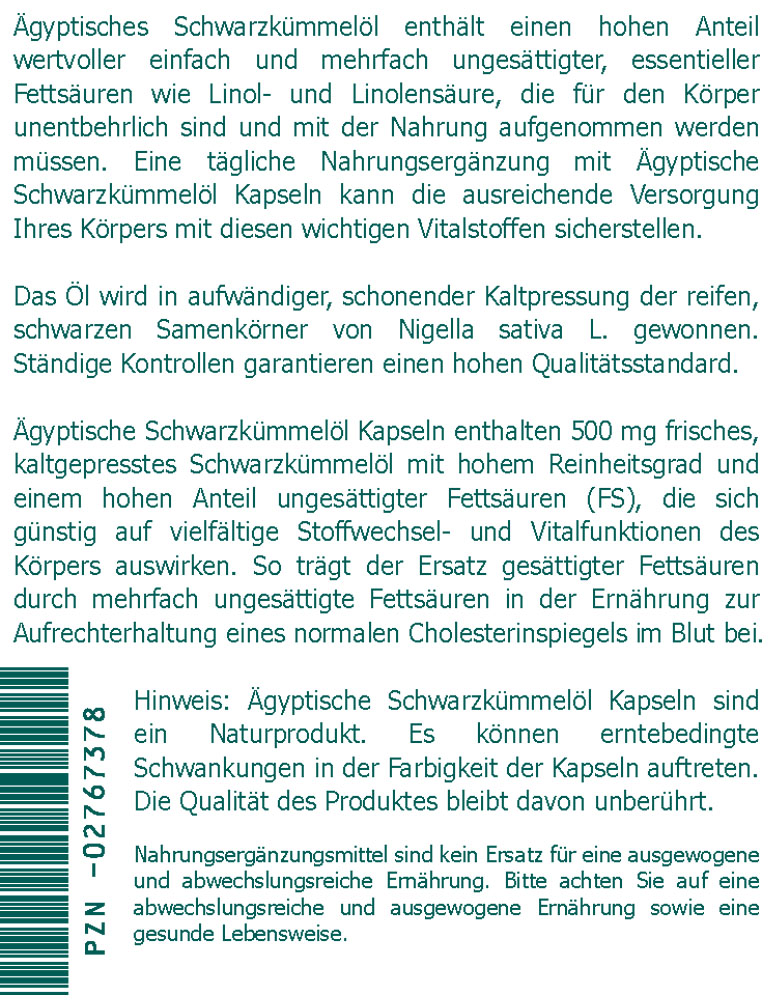 Ägyptisches Schwarzkümmelöl enthält einen hohen Anteil wertvoller einfach und mehrfach ungesättigter, essentieller Fettsäuren wie Linol- und Linolensäure, die für den Körper unentbehrlich sind und mit der Nahrung aufgenommen werden müssen. Eine tägliche Nahrungsergänzung mit Ägyptische Schwarzkümmelöl Kapseln kann die ausreichende Versorgung Ihres Körpers mit diesen wichtigen Vitalstoffen sicherstellen.

Das Öl wird in aufwändiger, schonender Kaltpressung der reifen, schwarzen Samenkörner von Nigella sativa L. gewonnen. Ständige Kontrollen garantieren einen hohen Qualitätsstandard.

Ägyptische Schwarzkümmelöl Kapseln enthalten 500 mg frisches, kaltgepresstes Schwarzkümmelöl mit hohem Reinheitsgrad und einem hohen Anteil ungesättigter Fettsäuren (FS), die sich günstig auf vielfältige Stoffwechsel- und Vitalfunktionen des Körpers auswirken. So trägt der Ersatz gesättigter Fettsäuren durch mehrfach ungesättigte Fettsäuren in der Ernährung zur Aufrechterhaltung eines normalen Cholesterinspiegels im Blut bei.

PZN -02767378

Hinweis: Ägyptische Schwarzkümmelöl Kapseln sind ein Naturprodukt. Es können erntebedingte Schwankungen in der Farbigkeit der Kapseln auftreten. Die Qualität des Produktes bleibt davon unberührt.

Nahrungsergänzungsmittel sind kein Ersatz für eine ausgewogene und abwechslungsreiche Ernährung. Bitte achten Sie auf eine abwechslungsreiche und ausgewogene Ernährung sowie eine gesunde Lebensweise.